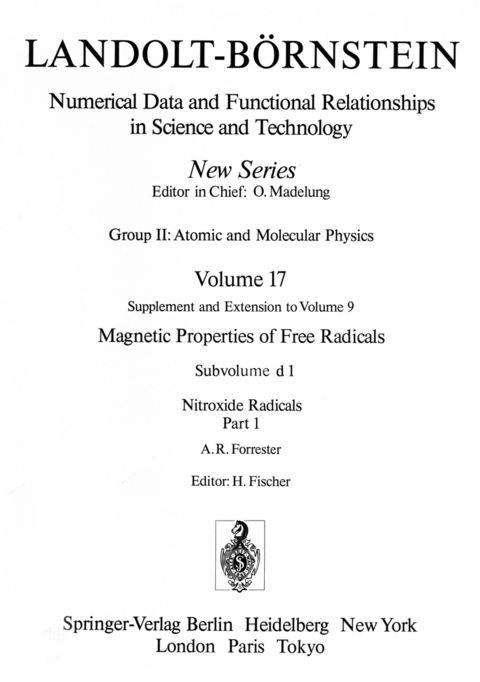 LANDOLT-BÖRNSTEIN

Numerical Data and Functional Relationships in Science and Technology

New Series
Editor in Chief: O. Madelung

Group II: Atomic and Molecular Physics

Volume 17
Supplement and Extension to Volume 9
Magnetic Properties of Free Radicals

Subvolume d 1

Nitroxide Radicals
Part 1
A. R. Forrester

Editor: H. Fischer

Springer-Verlag Berlin Heidelberg New York
London Paris Tokyo